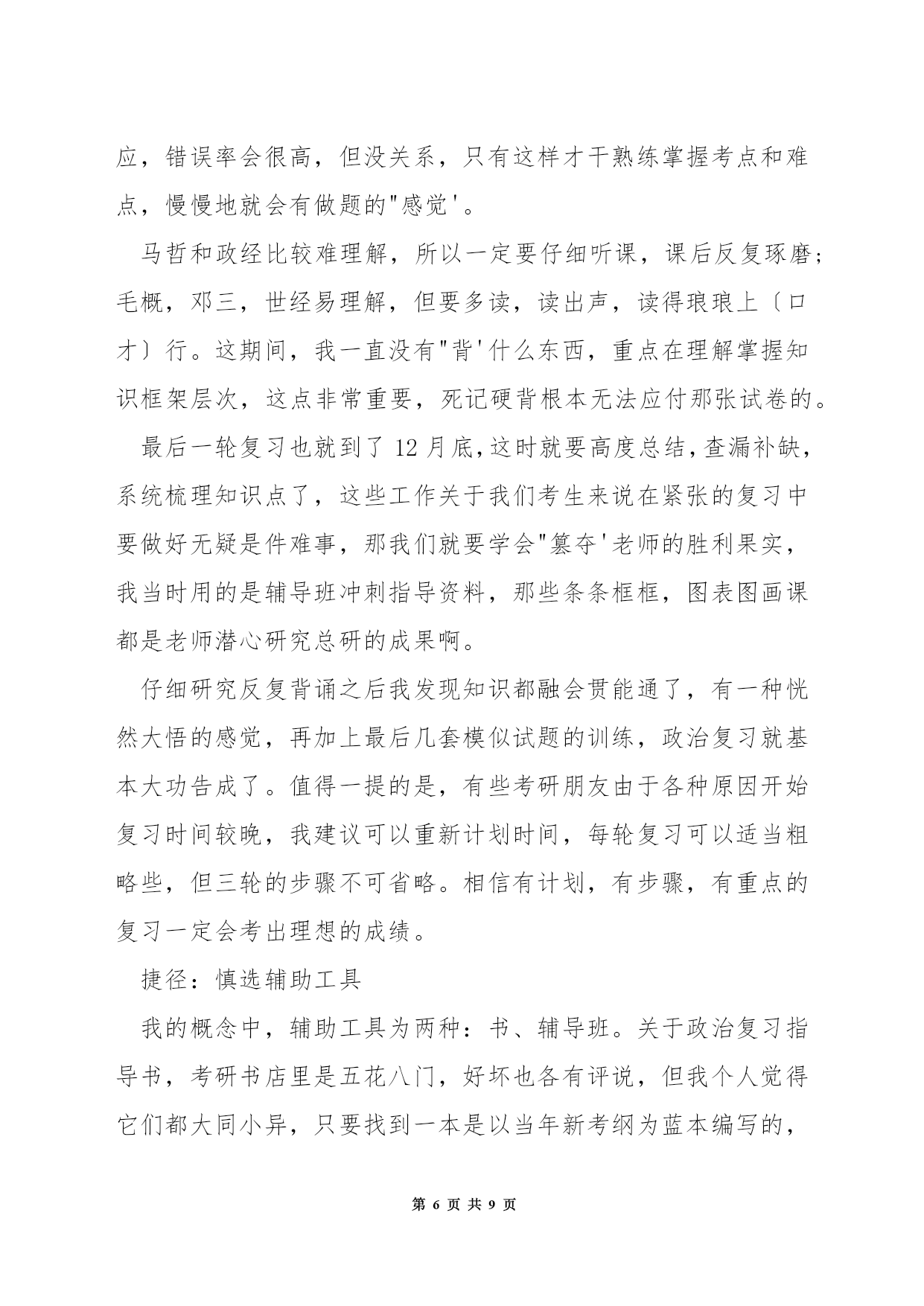 应，错误率会很高，但没关系，只有这样才干熟练掌握考点和难点，慢慢地就会有做题的"感觉'。

马哲和政经比较难理解，所以一定要仔细听课，课后反复琢磨；毛概，邓三，世经易理解，但要多读，读出声，读得琅琅上〔口才〕行。这期间，我一直没有"背'什么东西，重点在理解掌握知识框架层次，这点非常重要，死记硬背根本无法应付那张试卷的。

最后一轮复习也就到了 12 月底，这时就要高度总结，查漏补缺，系统梳理知识点了，这些工作关于我们考生来说在紧张的复习中要做好无疑是件难事，那我们就要学会"篡夺'老师的胜利果实，我当时用的是辅导班冲刺指导资料，那些条条框框，图表图画课都是老师潜心研究总研的成果啊。

仔细研究反复背诵之后我发现知识都融会贯能通了，有一种恍然大悟的感觉，再加上最后几套模似试题的训练，政治复习就基本大功告成了。值得一提的是，有些考研朋友由于各种原因开始复习时间较晚，我建议可以重新计划时间，每轮复习可以适当粗略些，但三轮的步骤不可省略。相信有计划，有步骤，有重点的复习一定会考出理想的成绩。

捷径：慎选辅助工具

我的概念中，辅助工具为两种：书、辅导班。关于政治复习指导书，考研书店里是五花八门，好坏也各有评说，但我个人觉得它们都大同小异，只要找到一本是以当年新考纲为蓝本编写的，

第 6 页 共 9 页